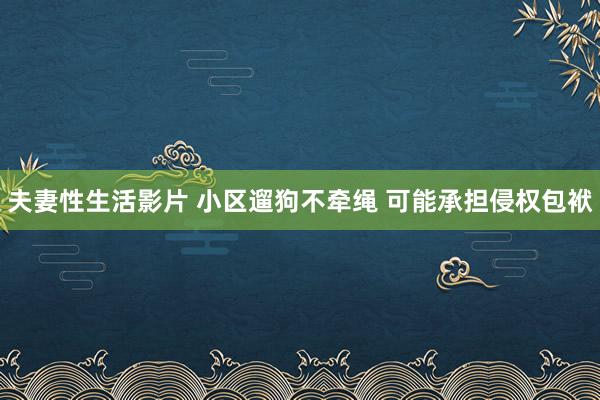 夫妻性生活影片 小区遛狗不牵绳 可能承担侵权包袱